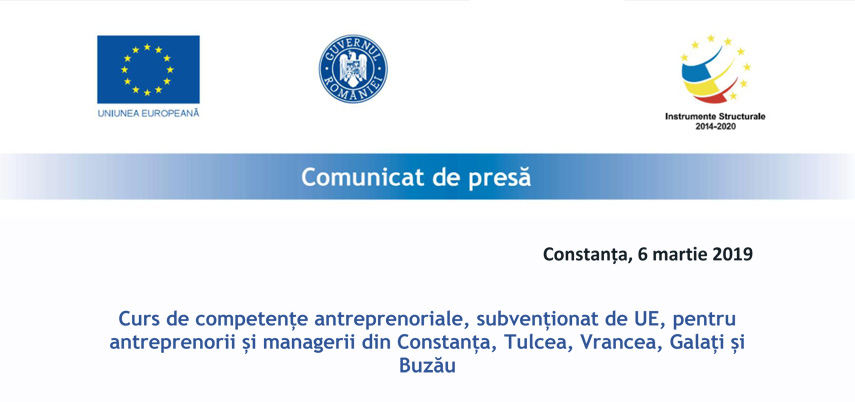 UNIUNEA EUROPEANĂ

GUVERNUL ROMÂNIEI

Instrumente Structurale
2014-2020

Comunicat de presă

Constanța, 6 martie 2019

Curs de competențe antreprenoriale, subvenționat de UE, pentru antreprenorii și managerii din Constanța, Tulcea, Vrancea, Galați și Buzău